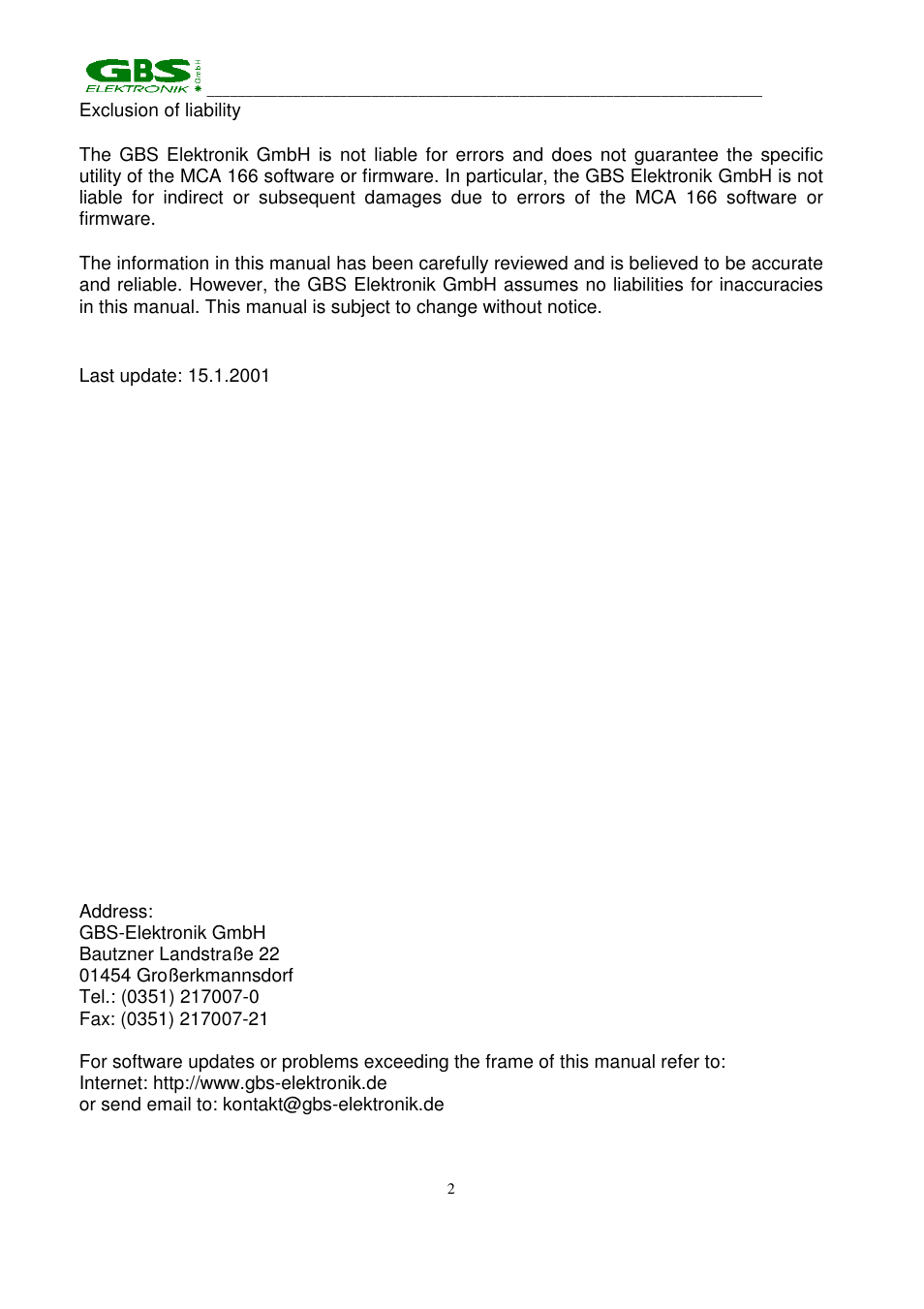 GBS ELEKTRONIK GmbH

Exclusion of liability

The GBS Elektronik GmbH is not liable for errors and does not guarantee the specific utility of the MCA 166 software or firmware. In particular, the GBS Elektronik GmbH is not liable for indirect or subsequent damages due to errors of the MCA 166 software or firmware.

The information in this manual has been carefully reviewed and is believed to be accurate and reliable. However, the GBS Elektronik GmbH assumes no liabilities for inaccuracies in this manual. This manual is subject to change without notice.

Last update: 15.1.2001

Address:
GBS-Elektronik GmbH
Bautzner Landstraße 22
01454 Großerkmannsdorf
Tel.: (0351) 217007-0
Fax: (0351) 217007-21

For software updates or problems exceeding the frame of this manual refer to:
Internet: http://www.gbs-elektronik.de
or send email to: kontakt@gbs-elektronik.de

2